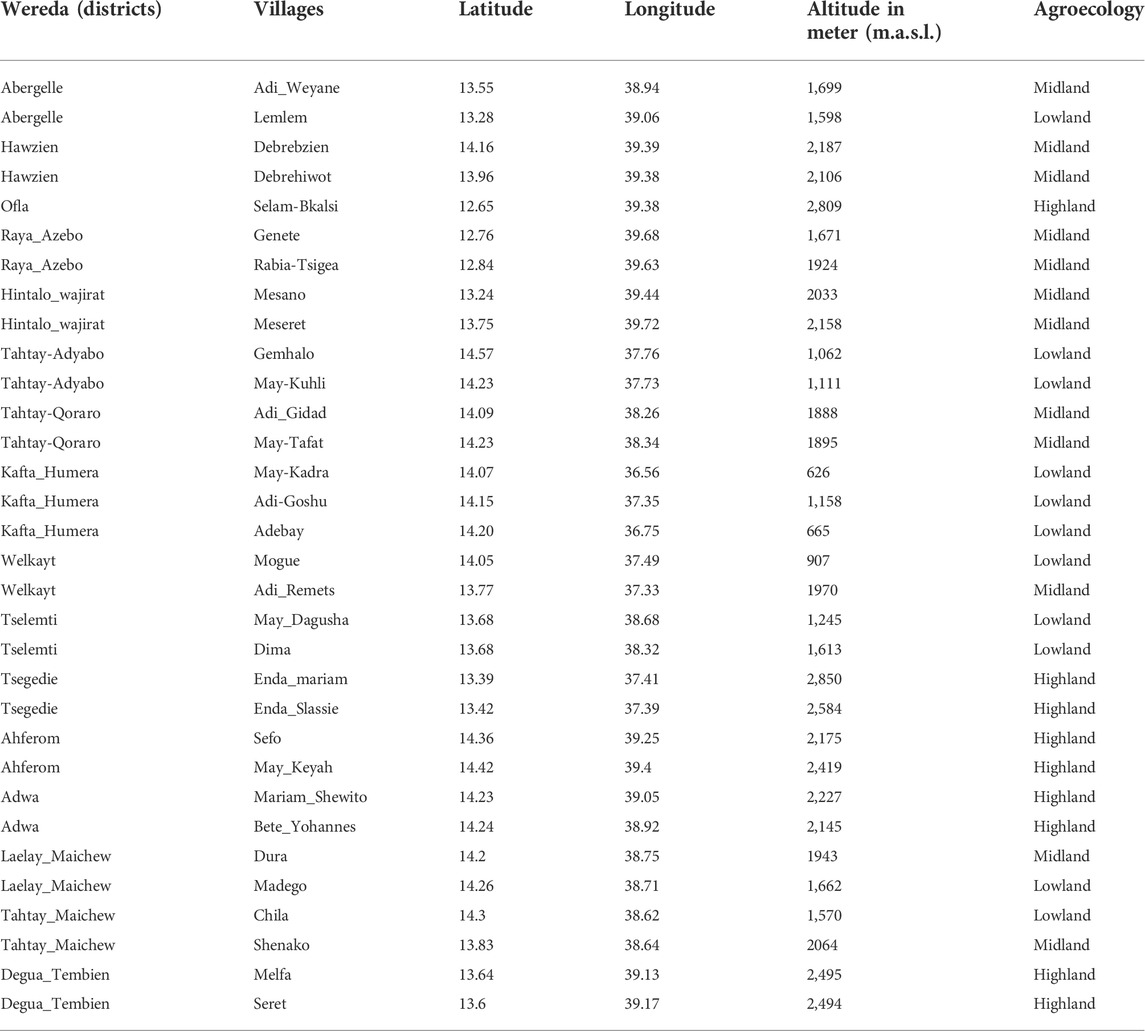 | Wereda (districts) | Villages | Latitude | Longitude | Altitude in meter (m.a.s.l.) | Agroecology |
|---|---|---|---|---|---|
| Abergelle | Adi_Weyane | 13.55 | 38.94 | 1,699 | Midland |
| Abergelle | Lemlem | 13.28 | 39.06 | 1,598 | Lowland |
| Hawzien | Debrebzien | 14.16 | 39.39 | 2,187 | Midland |
| Hawzien | Debrehiwot | 13.96 | 39.38 | 2,106 | Midland |
| Ofla | Selam-Bkalsi | 12.65 | 39.38 | 2,809 | Highland |
| Raya_Azebo | Genete | 12.76 | 39.68 | 1,671 | Midland |
| Raya_Azebo | Rabia-Tsigea | 12.84 | 39.63 | 1924 | Midland |
| Hintalo_wajirat | Mesano | 13.24 | 39.44 | 2033 | Midland |
| Hintalo_wajirat | Meseret | 13.75 | 39.72 | 2,158 | Midland |
| Tahtay-Adyabo | Gemhalo | 14.57 | 37.76 | 1,062 | Lowland |
| Tahtay-Adyabo | May-Kuhli | 14.23 | 37.73 | 1,111 | Lowland |
| Tahtay-Qoraro | Adi_Gidad | 14.09 | 38.26 | 1888 | Midland |
| Tahtay-Qoraro | May-Tafat | 14.23 | 38.34 | 1895 | Midland |
| Kafta_Humera | May-Kadra | 14.07 | 36.56 | 626 | Lowland |
| Kafta_Humera | Adi-Goshu | 14.15 | 37.35 | 1,158 | Lowland |
| Kafta_Humera | Adebay | 14.20 | 36.75 | 665 | Lowland |
| Welkayt | Mogue | 14.05 | 37.49 | 907 | Lowland |
| Welkayt | Adi_Remets | 13.77 | 37.33 | 1970 | Midland |
| Tselemti | May_Dagusha | 13.68 | 38.68 | 1,245 | Lowland |
| Tselemti | Dima | 13.68 | 38.32 | 1,613 | Lowland |
| Tsegedie | Enda_mariam | 13.39 | 37.41 | 2,850 | Highland |
| Tsegedie | Enda_Slassie | 13.42 | 37.39 | 2,584 | Highland |
| Ahferom | Sefo | 14.36 | 39.25 | 2,175 | Highland |
| Ahferom | May_Keyah | 14.42 | 39.4 | 2,419 | Highland |
| Adwa | Mariam_Shewito | 14.23 | 39.05 | 2,227 | Highland |
| Adwa | Bete_Yohannes | 14.24 | 38.92 | 2,145 | Highland |
| Laelay_Maichew | Dura | 14.2 | 38.75 | 1943 | Midland |
| Laelay_Maichew | Madego | 14.26 | 38.71 | 1,662 | Lowland |
| Tahtay_Maichew | Chila | 14.3 | 38.62 | 1,570 | Lowland |
| Tahtay_Maichew | Shenako | 13.83 | 38.64 | 2064 | Midland |
| Degua_Tembien | Melfa | 13.64 | 39.13 | 2,495 | Highland |
| Degua_Tembien | Seret | 13.6 | 39.17 | 2,494 | Highland |